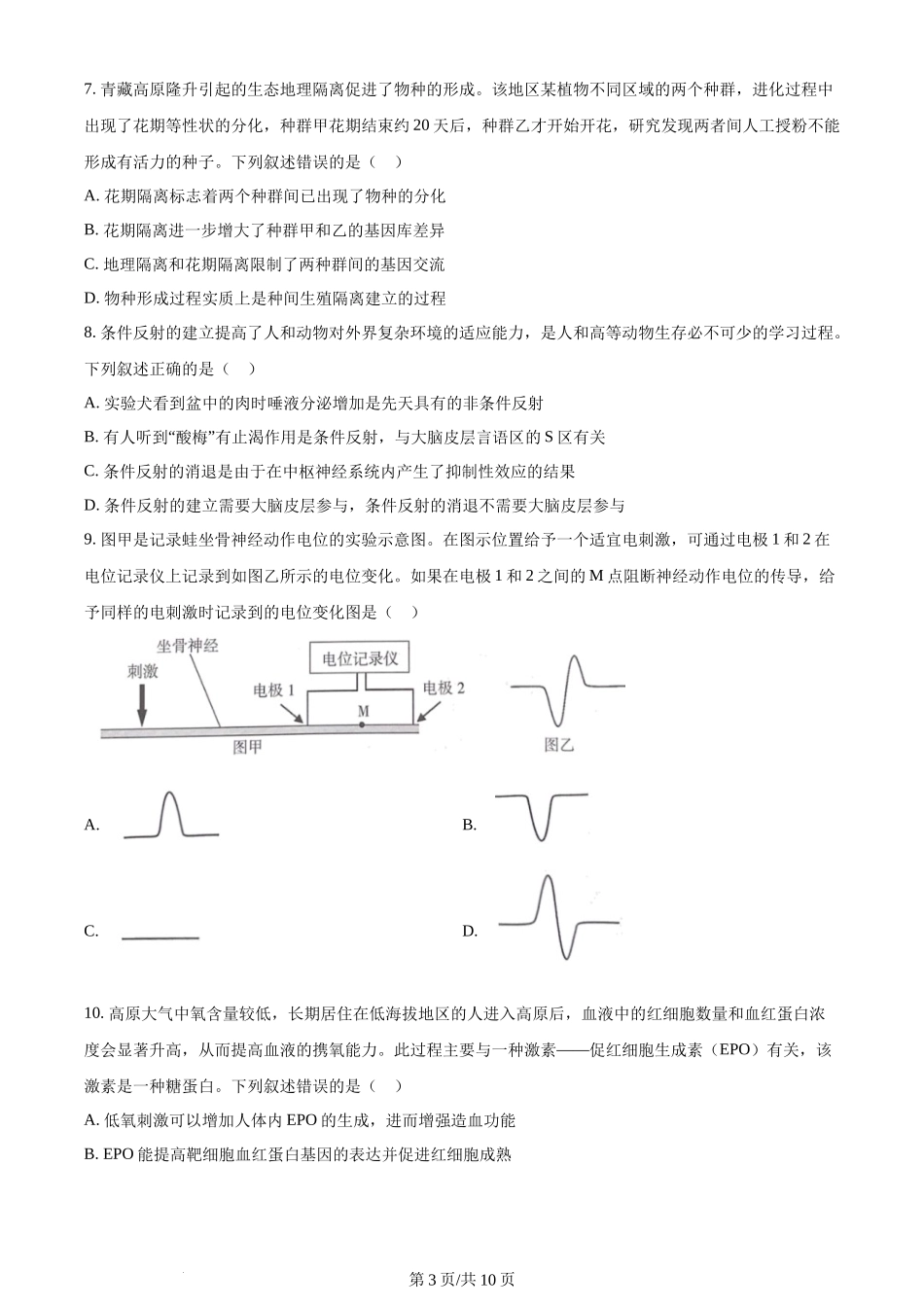 7. 青藏高原隆升引起的生态地理隔离促进了物种的形成。该地区某植物不同区域的两个种群，进化过程中出现了花期等性状的分化，种群甲花期结束约 20 天后，种群乙才开始开花，研究发现两者间人工授粉不能形成有活力的种子。下列叙述错误的是（    ）

A. 花期隔离标志着两个种群间已出现了物种的分化

B. 花期隔离进一步增大了种群甲和乙的基因库差异

C. 地理隔离和花期隔离限制了两种群间的基因交流

D. 物种形成过程实质上是种间生殖隔离建立的过程

8. 条件反射的建立提高了人和动物对外界复杂环境的适应能力，是人和高等动物生存必不可少的学习过程。下列叙述正确的是（    ）

A. 实验犬看到盆中的肉时唾液分泌增加是先天具有的非条件反射

B. 有人听到“酸梅”有止渴作用是条件反射，与大脑皮层言语区的 S 区有关

C. 条件反射的消退是由于在中枢神经系统内产生了抑制性效应的结果

D. 条件反射的建立需要大脑皮层参与，条件反射的消退不需要大脑皮层参与

9. 图甲是记录蛙坐骨神经动作电位的实验示意图。在图示位置给予一个适宜电刺激，可通过电极 1 和 2 在电位记录仪上记录到如图乙所示的电位变化。如果在电极 1 和 2 之间的 M 点阻断神经动作电位的传导，给予同样的电刺激时记录到的电位变化图是（    ）

坐骨神经
刺激
电位记录仪
电极 1
M
电极 2
图甲
图乙

A.

B.

C.

D.

10. 高原大气中氧含量较低，长期居住在低海拔地区的人进入高原后，血液中的红细胞数量和血红蛋白浓度会显著升高，从而提高血液的携氧能力。此过程主要与一种激素——促红细胞生成素（EPO）有关，该激素是一种糖蛋白。下列叙述错误的是（    ）

A. 低氧刺激可以增加人体内 EPO 的生成，进而增强造血功能

B. EPO 能提高靶细胞血红蛋白基因的表达并促进红细胞成熟

第 3 页/共 10 页